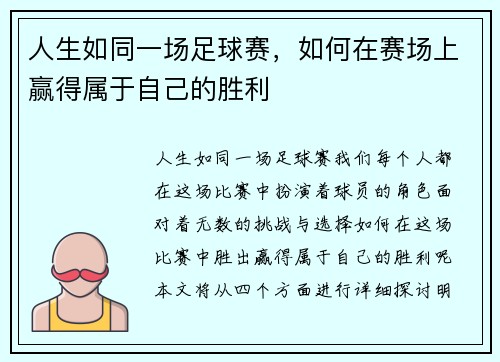 人生如同一场足球赛，如何在赛场上赢得属于自己的胜利

人生如同一场足球赛我们每个人都在这场比赛中扮演着球员的角色面对着无数的挑战与选择如何在这场比赛中胜出赢得属于自己的胜利呢本文将从四个方面进行详细探讨明